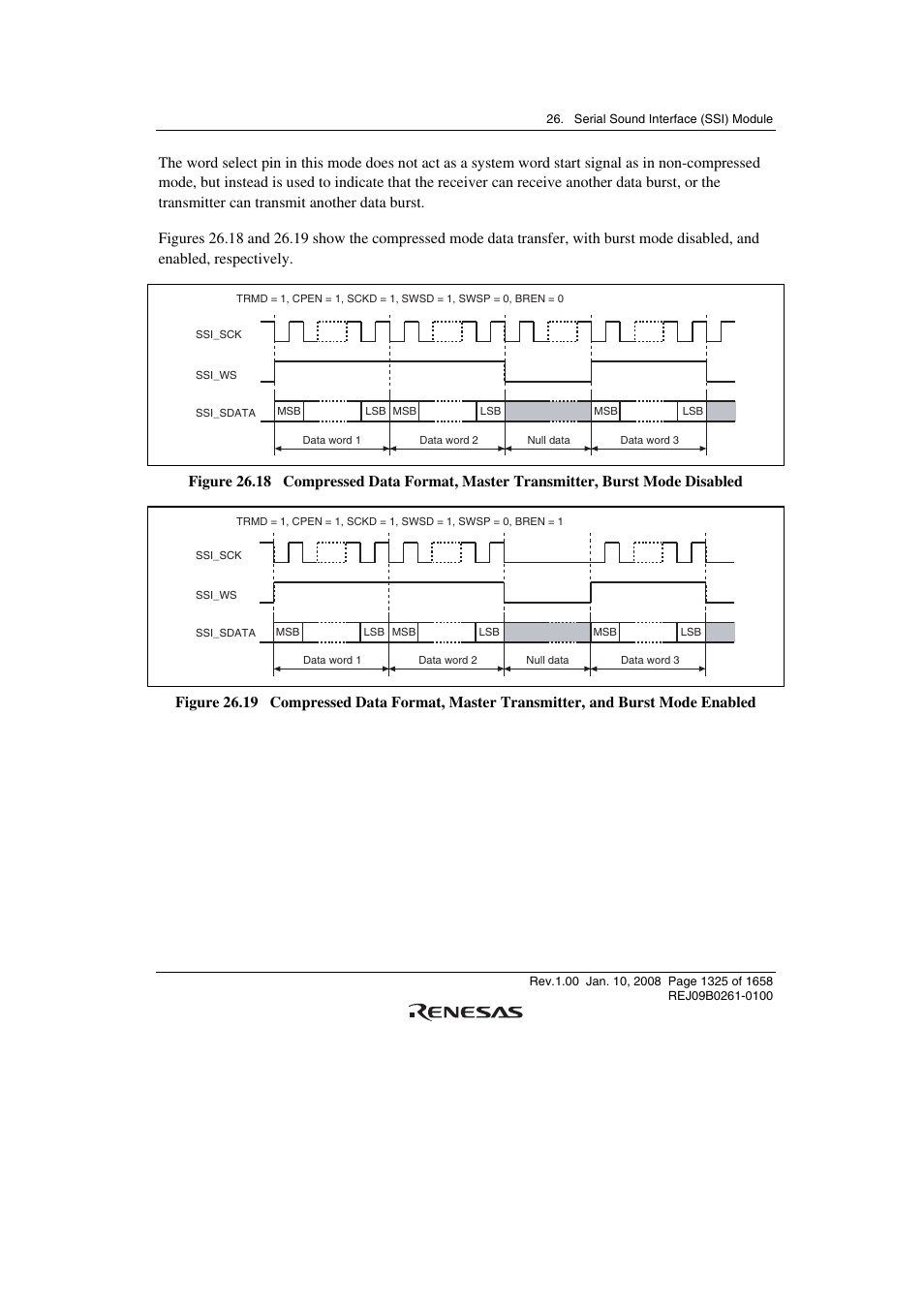 26. Serial Sound Interface (SSI) Module

The word select pin in this mode does not act as a system word start signal as in non-compressed mode, but instead is used to indicate that the receiver can receive another data burst, or the transmitter can transmit another data burst.

Figures 26.18 and 26.19 show the compressed mode data transfer, with burst mode disabled, and enabled, respectively.

TRMD = 1, CPEN = 1, SCKD = 1, SWSD = 1, SWSP = 0, BREN = 0

SSI_SCK

SSI_WS

SSI_SDATA

MSB LSB MSB LSB MSB LSB

Data word 1 Data word 2 Null data Data word 3

Figure 26.18 Compressed Data Format, Master Transmitter, Burst Mode Disabled

TRMD = 1, CPEN = 1, SCKD = 1, SWSD = 1, SWSP = 0, BREN = 1

SSI_SCK

SSI_WS

SSI_SDATA

MSB LSB MSB LSB MSB LSB

Data word 1 Data word 2 Null data Data word 3

Figure 26.19 Compressed Data Format, Master Transmitter, and Burst Mode Enabled

Rev.1.00 Jan. 10, 2008 Page 1325 of 1658
REJ09B0261-0100

RENESAS